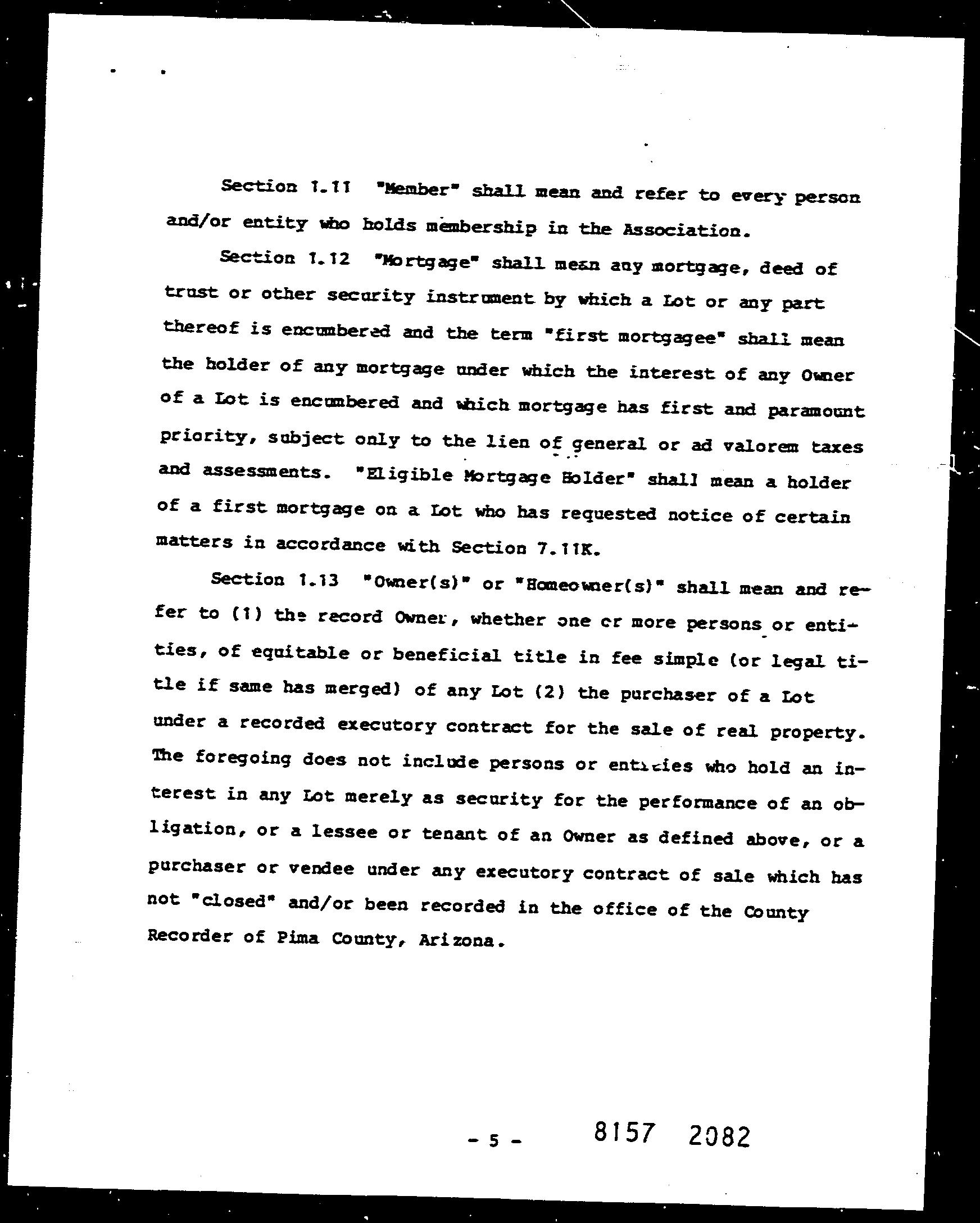 Section 1.11 "Member" shall mean and refer to every person and/or entity who holds membership in the Association.

Section 1.12 "Mortgage" shall mean any mortgage, deed of trust or other security instrument by which a Lot or any part thereof is encumbered and the term "first mortgagee" shall mean the holder of any mortgage under which the interest of any Owner of a Lot is encumbered and which mortgage has first and paramount priority, subject only to the lien of general or ad valorem taxes and assessments. "Eligible Mortgage Holder" shall mean a holder of a first mortgage on a Lot who has requested notice of certain matters in accordance with Section 7.11K.

Section 1.13 "Owner(s)" or "Homeowner(s)" shall mean and refer to (1) the record Owner, whether one or more persons or entities, of equitable or beneficial title in fee simple (or legal title if same has merged) of any Lot (2) the purchaser of a Lot under a recorded executory contract for the sale of real property. The foregoing does not include persons or entities who hold an interest in any Lot merely as security for the performance of an obligation, or a lessee or tenant of an Owner as defined above, or a purchaser or vendee under any executory contract of sale which has not "closed" and/or been recorded in the office of the County Recorder of Pima County, Arizona.

- 5 -

8157 2082